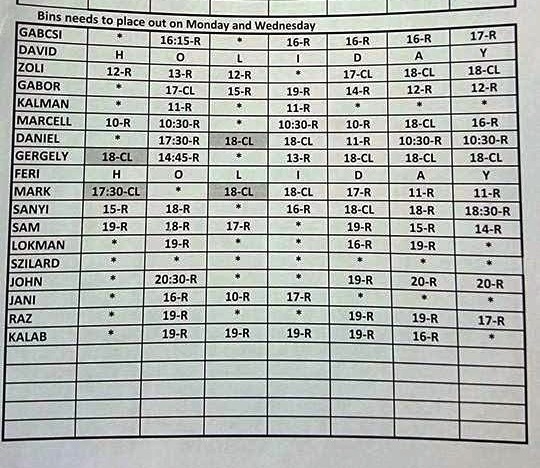 Bins needs to place out on Monday and Wednesday

| GABCSI | * | 16:15-R | * | 16-R | 16-R | 16-R | 17-R |
|---|---|---|---|---|---|---|---|
| DAVID | H | O | L | I | D | A | Y |
| ZOLI | 12-R | 13-R | 12-R | * | 17-CL | 18-CL | 18-CL |
| GABOR | * | 17-CL | 15-R | 19-R | 14-R | 12-R | 12-R |
| KALMAN | * | 11-R | * | 11-R | * | * | * |
| MARCELL | 10-R | 10:30-R | * | 10:30-R | 10-R | 18-CL | 16-R |
| DANIEL | * | 17:30-R | 18-CL | 18-CL | 11-R | 10:30-R | 10:30-R |
| GERGELY | 18-CL | 14:45-R | * | 13-R | 18-CL | 18-CL | 18-CL |
| FERI | H | O | L | I | D | A | Y |
| MARK | 17:30-CL | * | 18-CL | 18-CL | 17-R | 11-R | 11-R |
| SANYI | 15-R | 18-R | * | 16-R | 18-CL | 18-R | 18:30-R |
| SAM | 19-R | 18-R | 17-R | * | 19-R | 15-R | 14-R |
| LOKMAN | * | 19-R | * | * | 16-R | 19-R | * |
| SZILARD | * | * | * | * | * | * | * |
| JOHN | * | 20:30-R | * | * | 19-R | 20-R | 20-R |
| JANI | * | 16-R | 10-R | 17-R | * | * | * |
| RAZ | * | 19-R | * | * | 19-R | 19-R | 17-R |
| KALAB | * | 19-R | 19-R | 19-R | 19-R | 16-R | * |